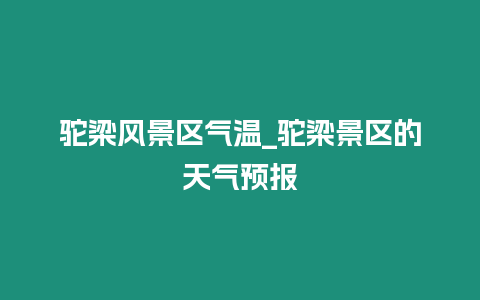 驼梁风景区气温_驼梁景区的天气预报